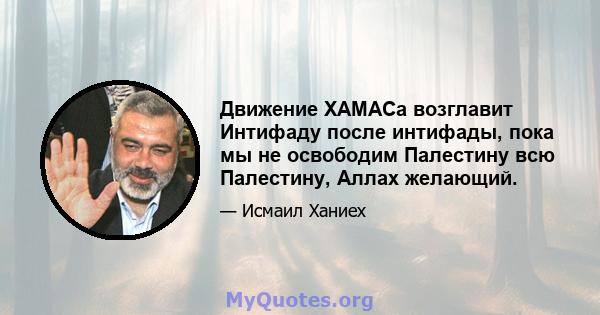 Движение ХАМАСа возглавит Интифаду после интифады, пока мы не освободим Палестину всю Палестину, Аллах желающий.

— Исмаил Ханиех

MyQuotes.org